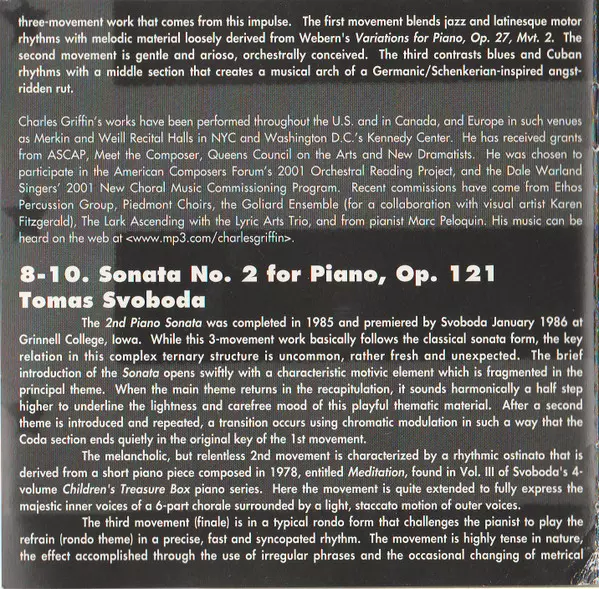 three-movement work that comes from this impulse. The first movement blends jazz and latinesque motor rhythms with melodic material loosely derived from Webern's Variations for Piano, Op. 27, Mvt. 2. The second movement is gentle and arioso, orchestrally conceived. The third contrasts blues and Cuban rhythms with a middle section that creates a musical arch of a Germanic/Schenkerian-inspired angst-ridden rut.

Charles Griffin's works have been performed throughout the U.S. and in Canada, and Europe in such venues as Merkin and Weill Recital Halls in NYC and Washington D.C.'s Kennedy Center. He has received grants from ASCAP, Meet the Composer, Queens Council on the Arts and New Dramatists. He was chosen to participate in the American Composers Forum's 2001 Orchestral Reading Project, and the Dale Warland Singers' 2001 New Choral Music Commissioning Program. Recent commissions have come from Ethos Percussion Group, Piedmont Choirs, the Goliard Ensemble (for a collaboration with visual artist Karen Fitzgerald), The Lark Ascending with the Lyric Arts Trio, and from pianist Marc Peloquin. His music can be heard on the web at <www.mp3.com/charlesgriffin>.

8-10. Sonata No. 2 for Piano, Op. 121
Tomas Svoboda

The 2nd Piano Sonata was completed in 1985 and premiered by Svoboda January 1986 at Grinnell College, Iowa. While this 3-movement work basically follows the classical sonata form, the key relation in this complex ternary structure is uncommon, rather fresh and unexpected. The brief introduction of the Sonata opens swiftly with a characteristic motivic element which is fragmented in the principal theme. When the main theme returns in the recapitulation, it sounds harmonically a half step higher to underline the lightness and carefree mood of this playful thematic material. After a second theme is introduced and repeated, a transition occurs using chromatic modulation in such a way that the Coda section ends quietly in the original key of the 1st movement.

The melancholic, but relentless 2nd movement is characterized by a rhythmic ostinato that is derived from a short piano piece composed in 1978, entitled Meditation, found in Vol. III of Svoboda's 4-volume Children's Treasure Box piano series. Here the movement is quite extended to fully express the majestic inner voices of a 6-part chorale surrounded by a light, staccato motion of outer voices.

The third movement (finale) is in a typical rondo form that challenges the pianist to play the refrain (rondo theme) in a precise, fast and syncopated rhythm. The movement is highly tense in nature, the effect accomplished through the use of irregular phrases and the occasional changing of metrical